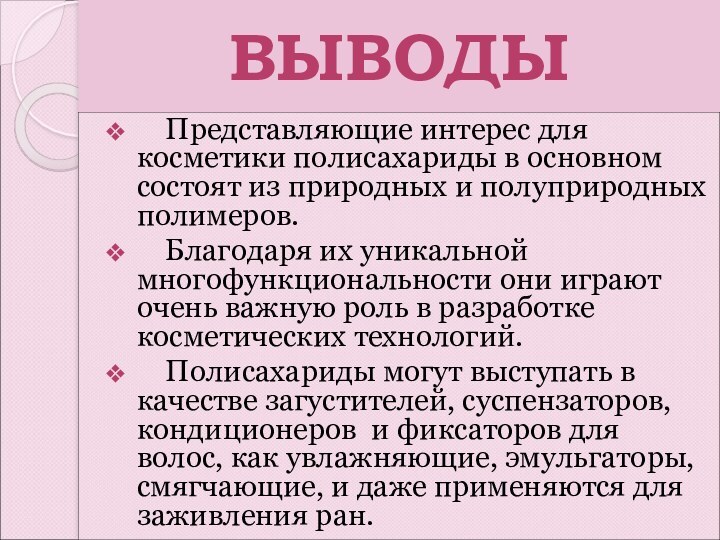 ВЫВОДЫ

❖ Представляющие интерес для косметики полисахариды в основном состоят из природных и полуприродных полимеров.

❖ Благодаря их уникальной многофункциональности они играют очень важную роль в разработке косметических технологий.

❖ Полисахариды могут выступать в качестве загустителей, суспензаторов, кондиционеров и фиксаторов для волос, как увлажняющие, эмульгаторы, смягчающие, и даже применяются для заживления ран.